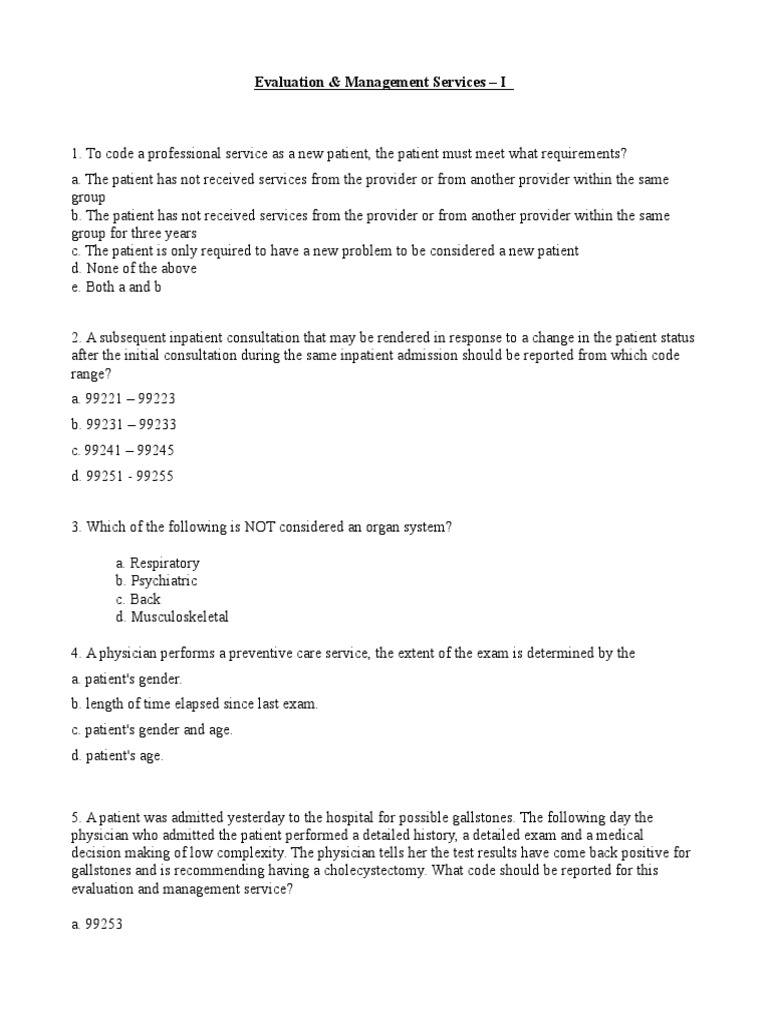 Evaluation & Management Services – I

1. To code a professional service as a new patient, the patient must meet what requirements?

a. The patient has not received services from the provider or from another provider within the same group
b. The patient has not received services from the provider or from another provider within the same group for three years
c. The patient is only required to have a new problem to be considered a new patient
d. None of the above
e. Both a and b

2. A subsequent inpatient consultation that may be rendered in response to a change in the patient status after the initial consultation during the same inpatient admission should be reported from which code range?

a. 99221 – 99223

b. 99231 – 99233

c. 99241 – 99245

d. 99251 - 99255

3. Which of the following is NOT considered an organ system?

a. Respiratory
b. Psychiatric
c. Back
d. Musculoskeletal

4. A physician performs a preventive care service, the extent of the exam is determined by the

a. patient's gender.

b. length of time elapsed since last exam.

c. patient's gender and age.

d. patient's age.

5. A patient was admitted yesterday to the hospital for possible gallstones. The following day the physician who admitted the patient performed a detailed history, a detailed exam and a medical decision making of low complexity. The physician tells her the test results have come back positive for gallstones and is recommending having a cholecystectomy. What code should be reported for this evaluation and management service?

a. 99253